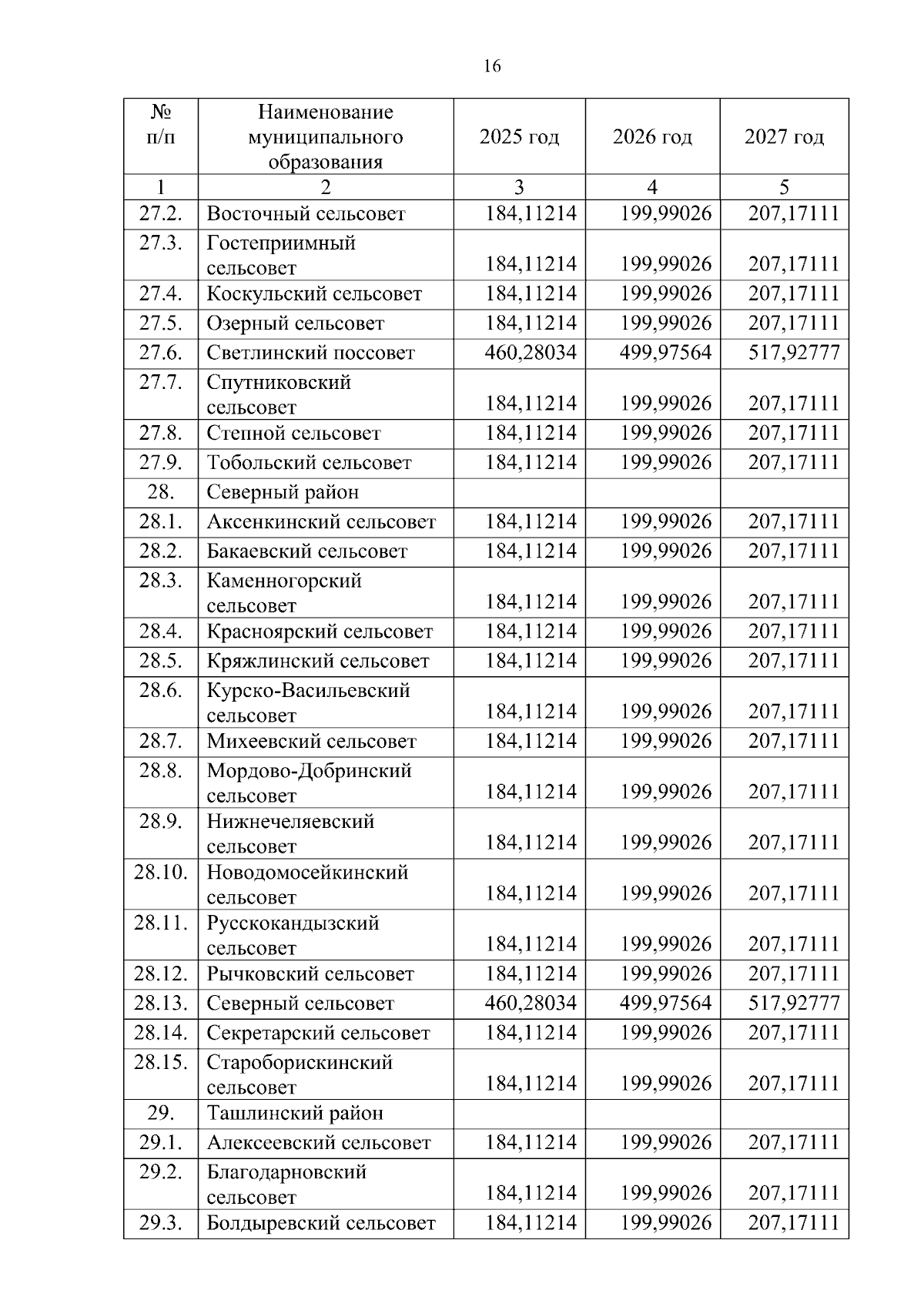 16

| № п/п | Наименование муниципального образования | 2025 год | 2026 год | 2027 год |
|---|---|---|---|---|
| 1 | 2 | 3 | 4 | 5 |
| 27.2. | Восточный сельсовет | 184,11214 | 199,99026 | 207,17111 |
| 27.3. | Гостеприимный сельсовет | 184,11214 | 199,99026 | 207,17111 |
| 27.4. | Коскульский сельсовет | 184,11214 | 199,99026 | 207,17111 |
| 27.5. | Озерный сельсовет | 184,11214 | 199,99026 | 207,17111 |
| 27.6. | Светлинский поссовет | 460,28034 | 499,97564 | 517,92777 |
| 27.7. | Спутниковский сельсовет | 184,11214 | 199,99026 | 207,17111 |
| 27.8. | Степной сельсовет | 184,11214 | 199,99026 | 207,17111 |
| 27.9. | Тобольский сельсовет | 184,11214 | 199,99026 | 207,17111 |
| 28. | Северный район | | | |
| 28.1. | Аксенкинский сельсовет | 184,11214 | 199,99026 | 207,17111 |
| 28.2. | Бакаевский сельсовет | 184,11214 | 199,99026 | 207,17111 |
| 28.3. | Каменногорский сельсовет | 184,11214 | 199,99026 | 207,17111 |
| 28.4. | Красноярский сельсовет | 184,11214 | 199,99026 | 207,17111 |
| 28.5. | Кряжлинский сельсовет | 184,11214 | 199,99026 | 207,17111 |
| 28.6. | Курско-Васильевский сельсовет | 184,11214 | 199,99026 | 207,17111 |
| 28.7. | Михеевский сельсовет | 184,11214 | 199,99026 | 207,17111 |
| 28.8. | Мордово-Добринский сельсовет | 184,11214 | 199,99026 | 207,17111 |
| 28.9. | Нижнечеляевский сельсовет | 184,11214 | 199,99026 | 207,17111 |
| 28.10. | Новодомосейкинский сельсовет | 184,11214 | 199,99026 | 207,17111 |
| 28.11. | Русскокандызский сельсовет | 184,11214 | 199,99026 | 207,17111 |
| 28.12. | Рычковский сельсовет | 184,11214 | 199,99026 | 207,17111 |
| 28.13. | Северный сельсовет | 460,28034 | 499,97564 | 517,92777 |
| 28.14. | Секретарский сельсовет | 184,11214 | 199,99026 | 207,17111 |
| 28.15. | Староборискинский сельсовет | 184,11214 | 199,99026 | 207,17111 |
| 29. | Ташлинский район | | | |
| 29.1. | Алексеевский сельсовет | 184,11214 | 199,99026 | 207,17111 |
| 29.2. | Благодарновский сельсовет | 184,11214 | 199,99026 | 207,17111 |
| 29.3. | Болдыревский сельсовет | 184,11214 | 199,99026 | 207,17111 |